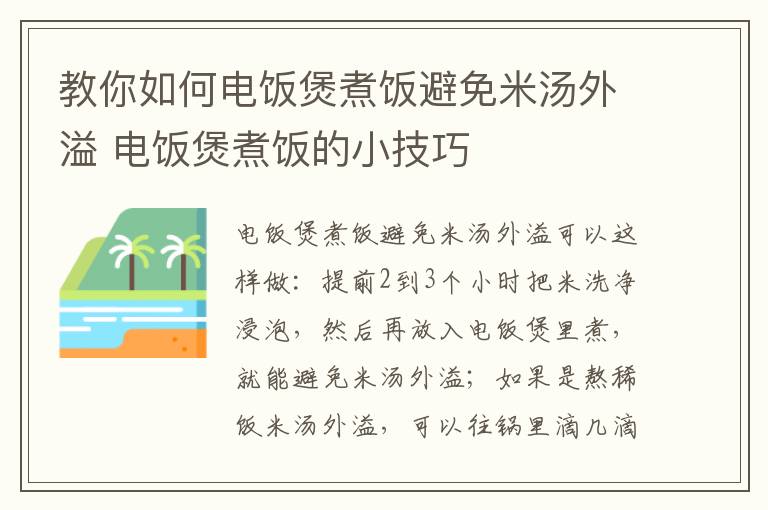 教你如何电饭煲煮饭避免米汤外溢 电饭煲煮饭的小技巧

电饭煲煮饭避免米汤外溢可以这样做：提前2到3个小时把米洗净浸泡，然后再放入电饭煲里煮，就能避免米汤外溢；如果是熬稀饭米汤外溢，可以往锅里滴几滴